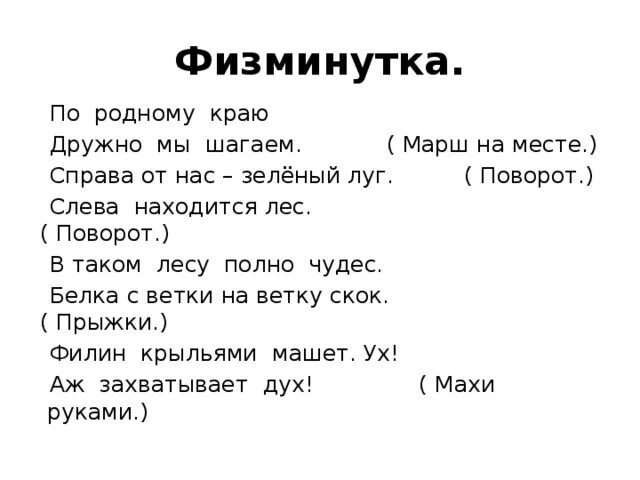 Физминутка.

По родному краю
Дружно мы шагаем. ( Марш на месте.)
Справа от нас – зелёный луг. ( Поворот.)
Слева находится лес.
( Поворот.)
В таком лесу полно чудес.
Белка с ветки на ветку скок.
( Прыжки.)
Филин крыльями машет. Ух!
Аж захватывает дух! ( Махи руками.)